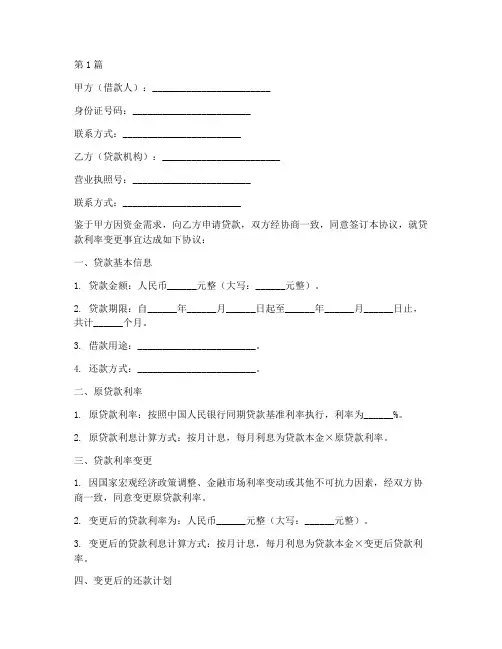 第 1 篇

甲方（借款人）：________________________

身份证号码：________________________

联系方式：________________________

乙方（贷款机构）：________________________

营业执照号：________________________

联系方式：________________________

鉴于甲方因资金需求，向乙方申请贷款，双方经协商一致，同意签订本协议，就贷款利率变更事宜达成如下协议：

一、贷款基本信息

1. 贷款金额：人民币______元整（大写：______元整）。

2. 贷款期限：自______年______月______日起至______年______月______日止，共计______个月。

3. 借款用途：________________________。

4. 还款方式：________________________。

二、原贷款利率

1. 原贷款利率：按照中国人民银行同期贷款基准利率执行，利率为______%。

2. 原贷款利息计算方式：按月计息，每月利息为贷款本金×原贷款利率。

三、贷款利率变更

1. 因国家宏观经济政策调整、金融市场利率变动或其他不可抗力因素，经双方协商一致，同意变更原贷款利率。

2. 变更后的贷款利率为：人民币______元整（大写：______元整）。

3. 变更后的贷款利息计算方式：按月计息，每月利息为贷款本金×变更后贷款利率。

四、变更后的还款计划